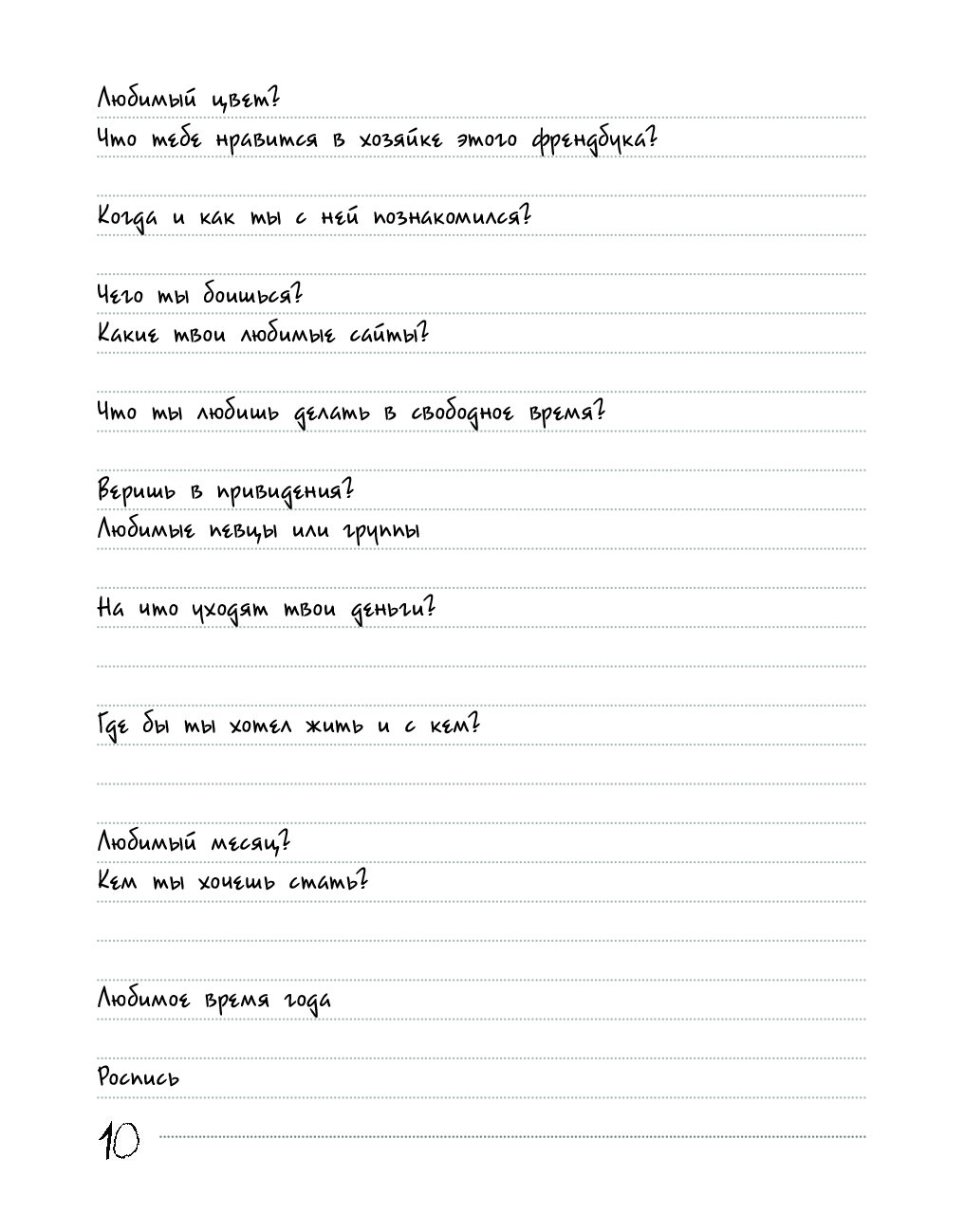 Любимый цвет?

Что тебе нравится в хозяйке этого френдбука?

Когда и как ты с ней познакомился?

Чего ты боишься?

Какие твои любимые сайты?

Что ты любишь делать в свободное время?

Веришь в привидения?

Любимые певцы или группы

На что уходят твои деньги?

Где бы ты хотел жить и с кем?

Любимый месяц?

Кем ты хочешь стать?

Любимое время года

Роспись

10